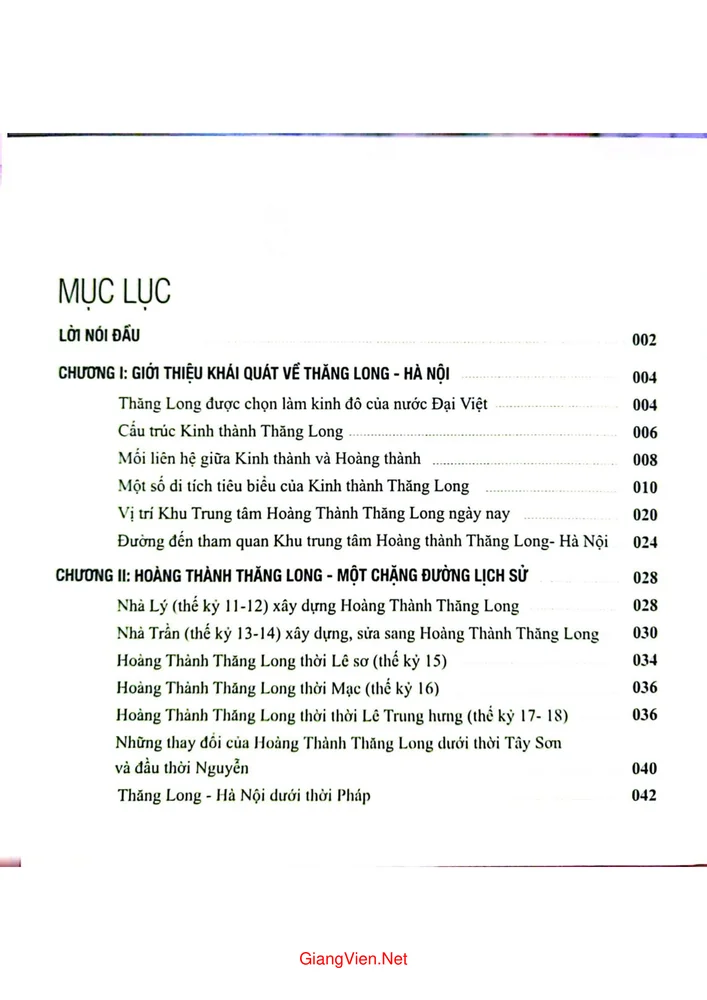 MỤC LỤC

LỜI NÓI ĐẦU 002

CHƯƠNG I: GIỚI THIỆU KHÁI QUÁT VỀ THĂNG LONG - HÀ NỘI 004

Thăng Long được chọn làm kinh đô của nước Đại Việt 004

Cấu trúc Kinh thành Thăng Long 006

Mối liên hệ giữa Kinh thành và Hoàng thành 008

Một số di tích tiêu biểu của Kinh thành Thăng Long 010

Vị trí Khu Trung tâm Hoàng Thành Thăng Long ngày nay 020

Đường đến tham quan Khu trung tâm Hoàng thành Thăng Long- Hà Nội 024

CHƯƠNG II: HOÀNG THÀNH THĂNG LONG - MỘT CHẶNG ĐƯỜNG LỊCH SỬ 028

Nhà Lý (thế kỷ 11-12) xây dựng Hoàng Thành Thăng Long 028

Nhà Trần (thế kỷ 13-14) xây dựng, sửa sang Hoàng Thành Thăng Long 030

Hoàng Thành Thăng Long thời Lê sơ (thế kỷ 15) 034

Hoàng Thành Thăng Long thời Mạc (thế kỷ 16) 036

Hoàng Thành Thăng Long thời thời Lê Trung hưng (thế kỷ 17- 18) 036

Những thay đổi của Hoàng Thành Thăng Long dưới thời Tây Sơn và đầu thời Nguyễn 040

Thăng Long - Hà Nội dưới thời Pháp 042

GiangVien.Net